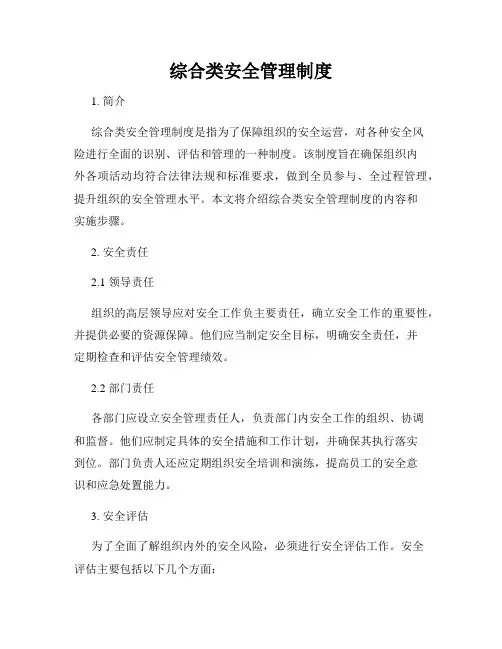 综合类安全管理制度

1. 简介

综合类安全管理制度是指为了保障组织的安全运营，对各种安全风险进行全面的识别、评估和管理的一种制度。该制度旨在确保组织内外各项活动均符合法律法规和标准要求，做到全员参与、全过程管理，提升组织的安全管理水平。本文将介绍综合类安全管理制度的内容和实施步骤。

2. 安全责任

2.1 领导责任

组织的高层领导应对安全工作负主要责任，确立安全工作的重要性，并提供必要的资源保障。他们应当制定安全目标，明确安全责任，并定期检查和评估安全管理绩效。

2.2 部门责任

各部门应设立安全管理责任人，负责部门内安全工作的组织、协调和监督。他们应制定具体的安全措施和工作计划，并确保其执行落实到位。部门负责人还应定期组织安全培训和演练，提高员工的安全意识和应急处置能力。

3. 安全评估

为了全面了解组织内外的安全风险，必须进行安全评估工作。安全评估主要包括以下几个方面：